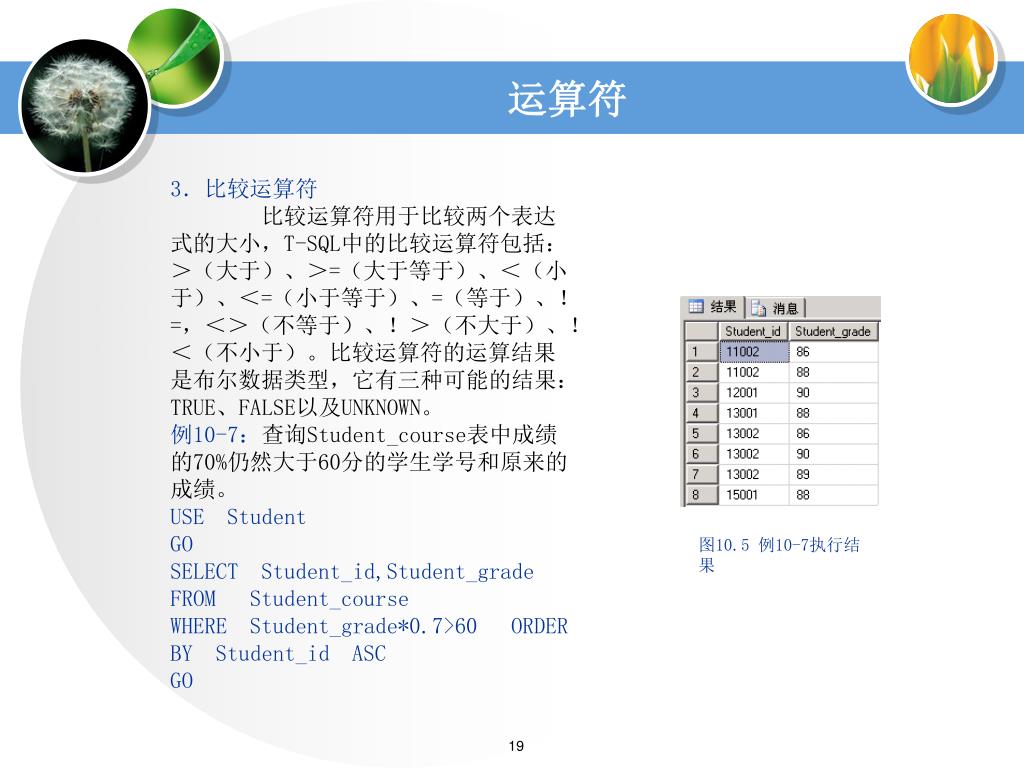 运算符

3. 比较运算符

比较运算符用于比较两个表达式的大小，T-SQL中的比较运算符包括：＞（大于）、＞=（大于等于）、＜（小于）、＜=（小于等于）、=（等于）、！=，＜＞（不等于）、！＞（不大于）、！＜（不小于）。比较运算符的运算结果是布尔数据类型，它有三种可能的结果：TRUE、FALSE以及UNKNOWN。

例10-7：查询Student_course表中成绩的70%仍然大于60分的学生学号和原来的成绩。

USE Student
GO
SELECT Student_id,Student_grade
FROM Student_course
WHERE Student_grade*0.7>60 ORDER BY Student_id ASC
GO

结果 消息

| | Student_id | Student_grade |
|---|---|---|
| 1 | 11002 | 86 |
| 2 | 11002 | 88 |
| 3 | 12001 | 90 |
| 4 | 13001 | 88 |
| 5 | 13002 | 86 |
| 6 | 13002 | 90 |
| 7 | 13002 | 89 |
| 8 | 15001 | 88 |

图10.5 例10-7执行结果

19